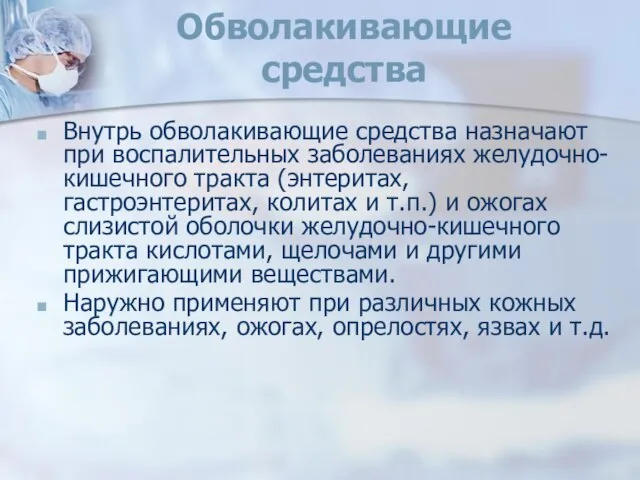 Обволакивающие средства

Внутрь обволакивающие средства назначают при воспалительных заболеваниях желудочно-кишечного тракта (энтеритах, гастроэнтеритах, колитах и т.п.) и ожогах слизистой оболочки желудочно-кишечного тракта кислотами, щелочами и другими прижигающими веществами.

Наружно применяют при различных кожных заболеваниях, ожогах, опрелостях, язвах и т.д.